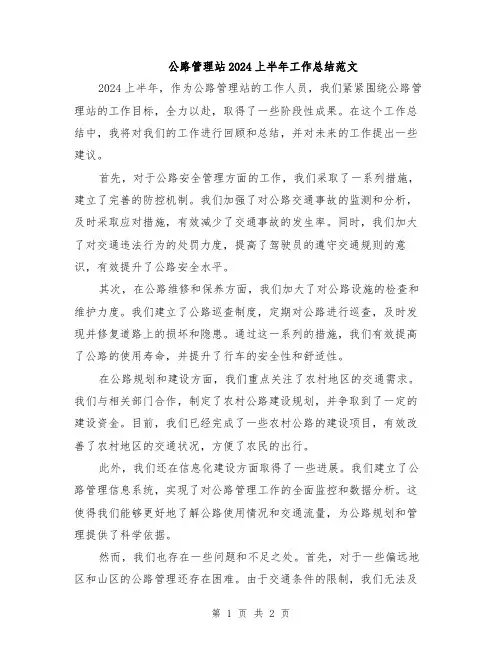 公路管理站2024上半年工作总结范文

2024上半年，作为公路管理站的工作人员，我们紧紧围绕公路管理站的工作目标，全力以赴，取得了一些阶段性成果。在这个工作总结中，我将对我们的工作进行回顾和总结，并对未来的工作提出一些建议。

首先，对于公路安全管理方面的工作，我们采取了一系列措施，建立了完善的防控机制。我们加强了对公路交通事故的监测和分析，及时采取应对措施，有效减少了交通事故的发生率。同时，我们加大了对交通违法行为的处罚力度，提高了驾驶员的遵守交通规则的意识，有效提升了公路安全水平。

其次，在公路维修和保养方面，我们加大了对公路设施的检查和维护力度。我们建立了公路巡查制度，定期对公路进行巡查，及时发现并修复道路上的损坏和隐患。通过这一系列的措施，我们有效提高了公路的使用寿命，并提升了行车的安全性和舒适性。

在公路规划和建设方面，我们重点关注了农村地区的交通需求。我们与相关部门合作，制定了农村公路建设规划，并争取到了一定的建设资金。目前，我们已经完成了一些农村公路的建设项目，有效改善了农村地区的交通状况，方便了农民的出行。

此外，我们还在信息化建设方面取得了一些进展。我们建立了公路管理信息系统，实现了对公路管理工作的全面监控和数据分析。这使得我们能够更好地了解公路使用情况和交通流量，为公路规划和管理提供了科学依据。

然而，我们也存在一些问题和不足之处。首先，对于一些偏远地区和山区的公路管理还存在困难。由于交通条件的限制，我们无法及

第 1 页 共 2 页